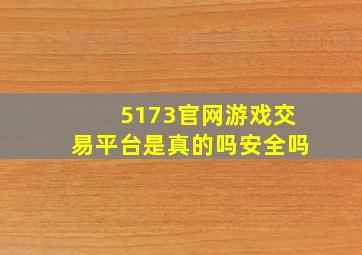 5173官网游戏交易平台是真的吗安全吗